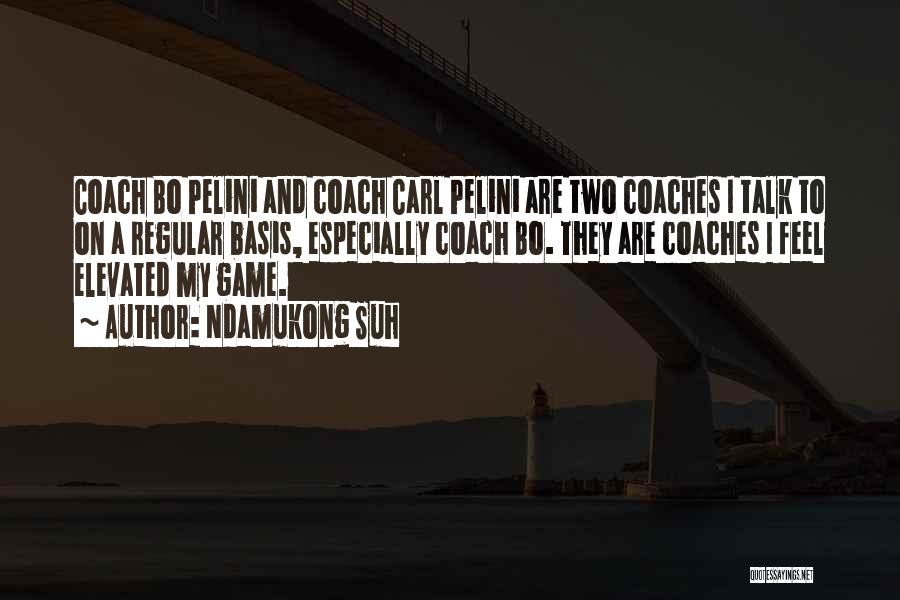 COACH BO PELINI AND COACH CARL PELINI ARE TWO COACHES I TALK TO ON A REGULAR BASIS, ESPECIALLY COACH BO. THEY ARE COACHES I FEEL ELEVATED MY GAME.

~ AUTHOR: NDAMUKONG SUH

QUOTESSAYINGS.NET